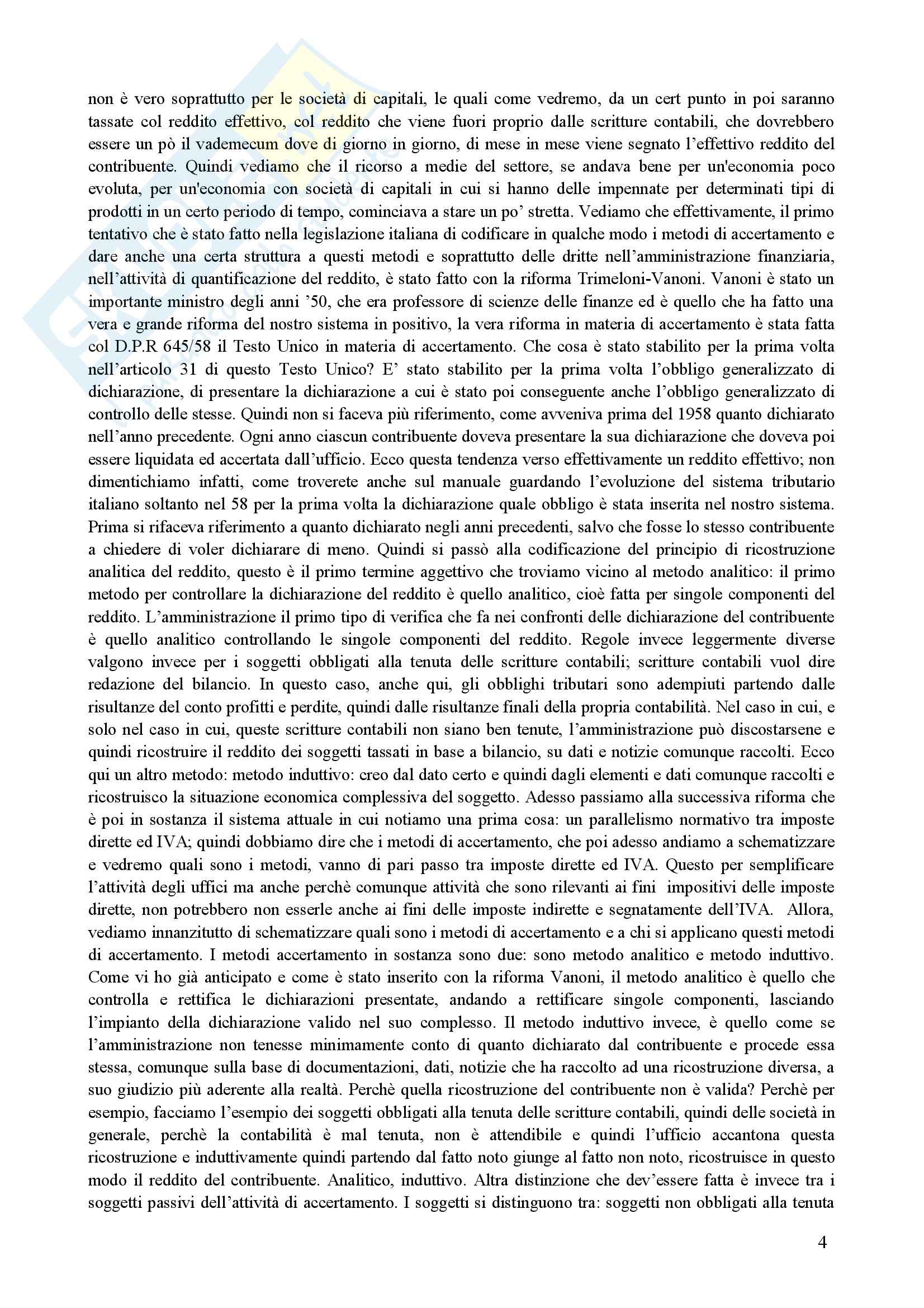 non è vero soprattutto per le società di capitali, le quali come vedremo, da un cert punto in poi saranno tassate col reddito effettivo, col reddito che viene fuori proprio dalle scritture contabili, che dovrebbero essere un pò il vademecum dove di giorno in giorno, di mese in mese viene segnato l'effettivo reddito del contribuente. Quindi vediamo che il ricorso a medie del settore, se andava bene per un'economia poco evoluta, per un'economia con società di capitali in cui si hanno delle impennate per determinati tipi di prodotti in un certo periodo di tempo, cominciava a stare un po' stretta. Vediamo che effettivamente, il primo tentativo che è stato fatto nella legislazione italiana di codificare in qualche modo i metodi di accertamento e dare anche una certa struttura a questi metodi e soprattutto delle dritte nell'amministrazione finanziaria, nell'attività di quantificazione del reddito, è stato fatto con la riforma Trimeloni-Vanoni. Vanoni è stato un importante ministro degli anni '50, che era professore di scienze delle finanze ed è quello che ha fatto una vera e grande riforma del nostro sistema in positivo, la vera riforma in materia di accertamento è stata fatta col D.P.R 645/58 il Testo Unico in materia di accertamento. Che cosa è stato stabilito per la prima volta nell'articolo 31 di questo Testo Unico? E' stato stabilito per la prima volta l'obbligo generalizzato di dichiarazione, di presentare la dichiarazione a cui è stato poi conseguente anche l'obbligo generalizzato di controllo delle stesse. Quindi non si faceva più riferimento, come avveniva prima del 1958 quanto dichiarato nell'anno precedente. Ogni anno ciascun contribuente doveva presentare la sua dichiarazione che doveva poi essere liquidata ed accertata dall'ufficio. Ecco questa tendenza verso effettivamente un reddito effettivo; non dimentichiamo infatti, come troverete anche sul manuale guardando l'evoluzione del sistema tributario italiano soltanto nel 58 per la prima volta la dichiarazione quale obbligo è stata inserita nel nostro sistema. Prima si rifaceva riferimento a quanto dichiarato negli anni precedenti, salvo che fosse lo stesso contribuente a chiedere di voler dichiarare di meno. Quindi si passò alla codificazione del principio di ricostruzione analitica del reddito, questo è il primo termine aggettivo che troviamo vicino al metodo analitico: il primo metodo per controllare la dichiarazione del reddito è quello analitico, cioè fatta per singole componenti del reddito. L'amministrazione il primo tipo di verifica che fa nei confronti delle dichiarazione del contribuente è quello analitico controllando le singole componenti del reddito. Regole invece leggermente diverse valgono invece per i soggetti obbligati alla tenuta delle scritture contabili; scritture contabili vuol dire redazione del bilancio. In questo caso, anche qui, gli obblighi tributari sono adempiuti partendo dalle risultanze del conto profitti e perdite, quindi dalle risultanze finali della propria contabilità. Nel caso in cui, e solo nel caso in cui, queste scritture contabili non siano ben tenute, l'amministrazione può discostarsene e quindi ricostruire il reddito dei soggetti tassati in base a bilancio, su dati e notizie comunque raccolti. Ecco qui un altro metodo: metodo induttivo: creo dal dato certo e quindi dagli elementi e dati comunque raccolti e ricostruisco la situazione economica complessiva del soggetto. Adesso passiamo alla successiva riforma che è poi in sostanza il sistema attuale in cui notiamo una prima cosa: un parallelismo normativo tra imposte dirette ed IVA; quindi dobbiamo dire che i metodi di accertamento, che poi adesso andiamo a schematizzare e vedremo quali sono i metodi, vanno di pari passo tra imposte dirette ed IVA. Questo per semplificare l'attività degli uffici ma anche perchè comunque attività che sono rilevanti ai fini impositivi delle imposte dirette, non potrebbero non esserle anche ai fini delle imposte indirette e segnatamente dell'IVA. Allora, vediamo innanzitutto di schematizzare quali sono i metodi di accertamento e a chi si applicano questi metodi di accertamento. I metodi accertamento in sostanza sono due: sono metodo analitico e metodo induttivo. Come vi ho già anticipato e come è stato inserito con la riforma Vanoni, il metodo analitico è quello che controlla e rettifica le dichiarazioni presentate, andando a rettificare singole componenti, lasciando l'impianto della dichiarazione valido nel suo complesso. Il metodo induttivo invece, è quello come se l'amministrazione non tenesse minimamente conto di quanto dichiarato dal contribuente e procede essa stessa, comunque sulla base di documentazioni, dati, notizie che ha raccolto ad una ricostruzione diversa, a suo giudizio più aderente alla realtà. Perchè quella ricostruzione del contribuente non è valida? Perchè per esempio, facciamo l'esempio dei soggetti obbligati alla tenuta delle scritture contabili, quindi delle società in generale, perchè la contabilità è mal tenuta, non è attendibile e quindi l'ufficio accantona questa ricostruzione e induttivamente quindi partendo dal fatto noto giunge al fatto non noto, ricostruisce in questo modo il reddito del contribuente. Analitico, induttivo. Altra distinzione che dev'essere fatta è invece tra i soggetti passivi dell'attività di accertamento. I soggetti si distinguono tra: soggetti non obbligati alla tenuta

4